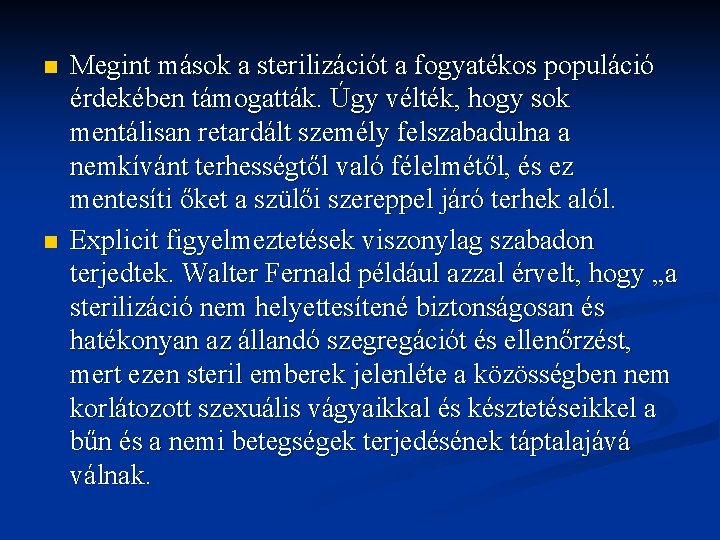 • Megint mások a sterilizációt a fogyatékos populáció érdekében támogatták. Úgy vélték, hogy sok mentálisan retardált személy felszabadulna a nemkívánt terhességtől való félelmétől, és ez mentesíti őket a szülői szereppel járó terhek alól.

• Explicit figyelmeztetések viszonylag szabadon terjedtek. Walter Fernald például azzal érvelt, hogy „a sterilizáció nem helyettesítené biztonságosan és hatékonyan az állandó szegregációt és ellenőrzést, mert ezen steril emberek jelenléte a közösségben nem korlátozott szexuális vágyaikkal és késztetéseikkel a bűn és a nemi betegségek terjedésének táptalajává válnak.